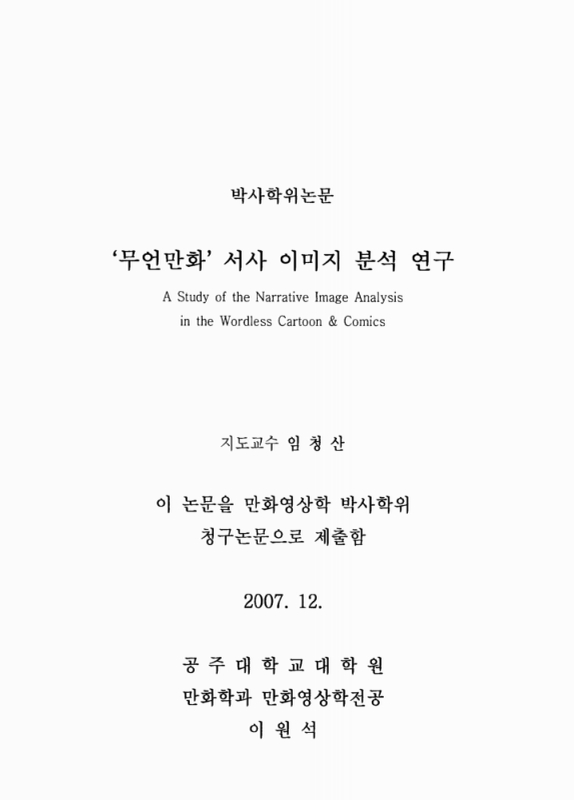 박사학위논문

'무언만화' 서사 이미지 분석 연구

A Study of the Narrative Image Analysis in the Wordless Cartoon & Comics

지도교수 임 청 산

이 논문을 만화영상학 박사학위 청구논문으로 제출함

2007. 12.

공 주 대 학 교 대 학 원
만화학과 만화영상학전공
이 원 석